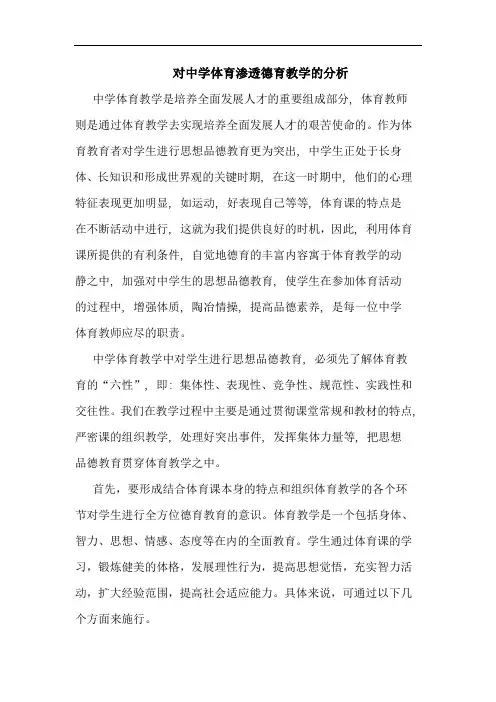 对中学体育渗透德育教学的分析

中学体育教学是培养全面发展人才的重要组成部分，体育教师则是通过体育教学去实现培养全面发展人才的艰苦使命的。作为体育教育者对学生进行思想品德教育更为突出，中学生正处于长身体、长知识和形成世界观的关键时期，在这一时期中，他们的心理特征表现更加明显，如运动，好表现自己等等，体育课的特点是在不断活动中进行，这就为我们提供良好的时机，因此，利用体育课所提供的有利条件，自觉地德育的丰富内容寓于体育教学的动静之中，加强对中学生的思想品德教育，使学生在参加体育活动的过程中，增强体质，陶冶情操，提高品德素养，是每一位中学体育教师应尽的职责。

中学体育教学中对学生进行思想品德教育，必须先了解体育教育的“六性”，即：集体性、表现性、竞争性、规范性、实践性和交往性。我们在教学过程中主要是通过贯彻课堂常规和教材的特点，严密课的组织教学，处理好突出事件，发挥集体力量等，把思想品德教育贯穿体育教学之中。

首先，要形成结合体育课本身的特点和组织体育教学的各个环节对学生进行全方位德育教育的意识。体育教学是一个包括身体、智力、思想、情感、态度等在内的全面教育。学生通过体育课的学习，锻炼健美的体格，发展理性行为，提高思想觉悟，充实智力活动，扩大经验范围，提高社会适应能力。具体来说，可通过以下几个方面来施行。